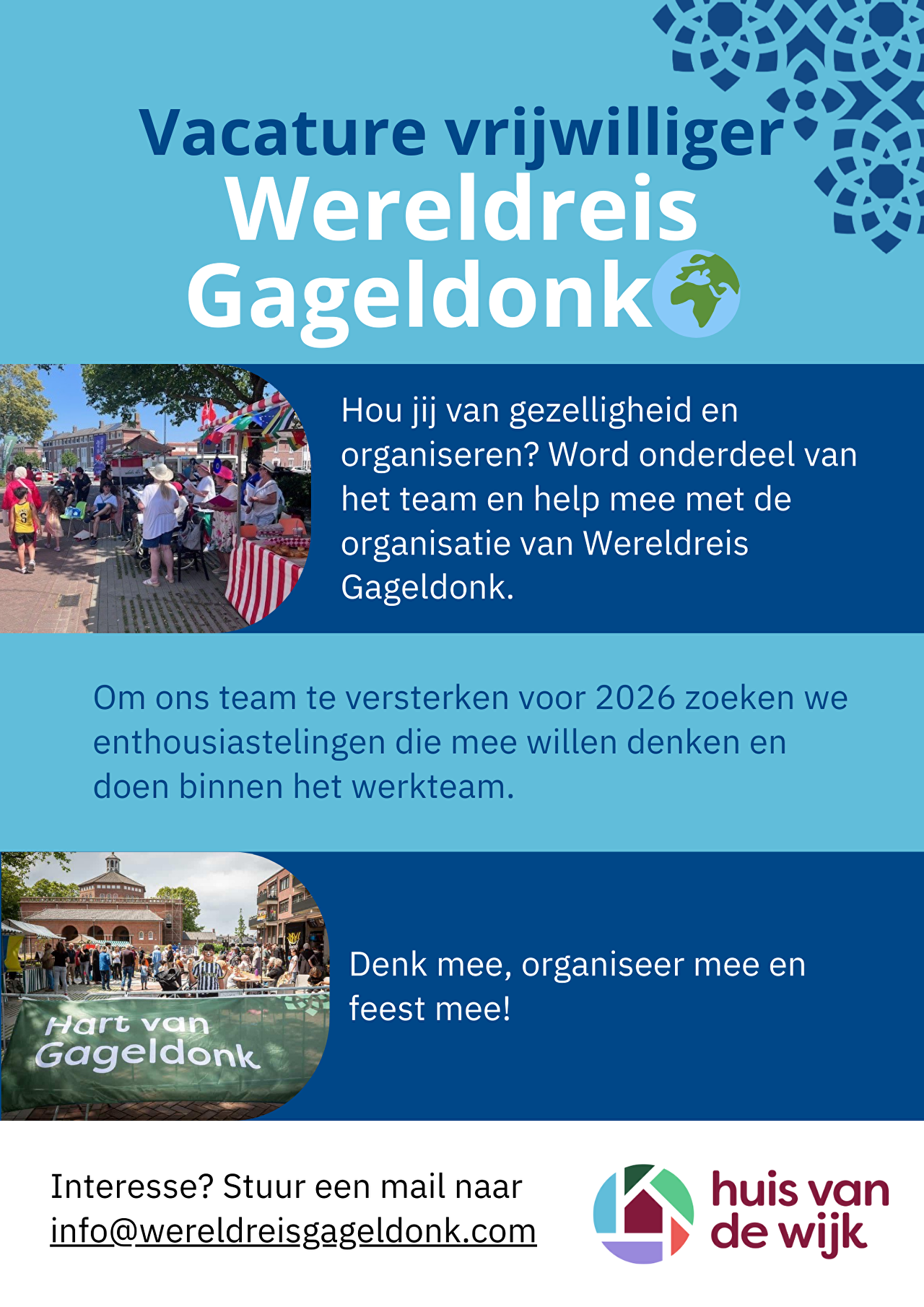 Vacature vrijwilliger
Wereldreis Gageldonk

Hou jij van gezelligheid en organiseren? Word onderdeel van het team en help mee met de organisatie van Wereldreis Gageldonk.

Om ons team te versterken voor 2026 zoeken we enthousiastelingen die mee willen denken en doen binnen het werkteam.

Hart van Gageldonk

Denk mee, organiseer mee en feest mee!

Interesse? Stuur een mail naar info@wereldreisgageldonk.com

huis van de wijk